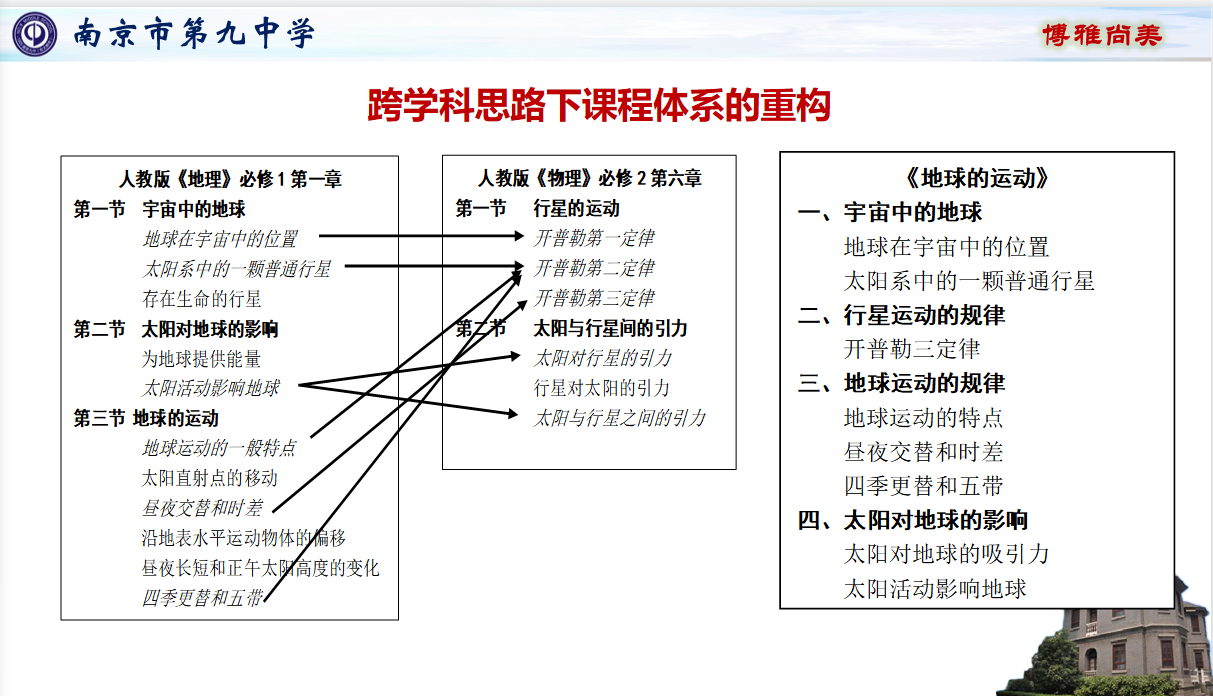 南京市第九中学

博雅尚美

跨学科思路下课程体系的重构

人教版《地理》必修 1 第一章
第一节 宇宙中的地球
地球在宇宙中的位置
太阳系中的一颗普通行星
存在生命的行星
第二节 太阳对地球的影响
为地球提供能量
太阳活动影响地球
第三节 地球的运动
地球运动的一般特点
太阳直射点的移动
昼夜交替和时差
沿地表水平运动物体的偏移
昼夜长短和正午太阳高度的变化
四季更替和五带

人教版《物理》必修 2 第六章
第一节 行星的运动
开普勒第一定律
开普勒第二定律
开普勒第三定律
第二节 太阳与行星间的引力
太阳对行星的引力
行星对太阳的引力
太阳与行星之间的引力

《地球的运动》
一、宇宙中的地球
地球在宇宙中的位置
太阳系中的一颗普通行星
二、行星运动的规律
开普勒三定律
三、地球运动的规律
地球运动的特点
昼夜交替和时差
四季更替和五带
四、太阳对地球的影响
太阳对地球的吸引力
太阳活动影响地球